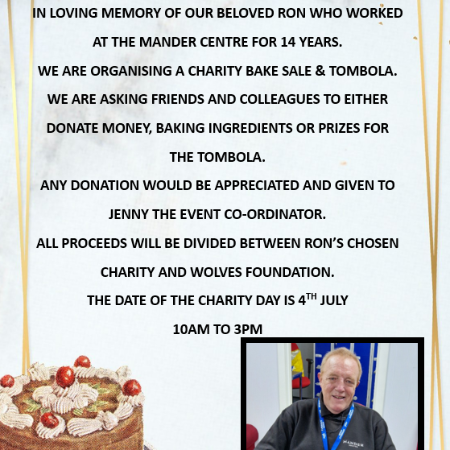 IN LOVING MEMORY OF OUR BELOVED RON WHO WORKED AT THE MANDER CENTRE FOR 14 YEARS.

WE ARE ORGANISING A CHARITY BAKE SALE & TOMBOLA.

WE ARE ASKING FRIENDS AND COLLEAGUES TO EITHER DONATE MONEY, BAKING INGREDIENTS OR PRIZES FOR THE TOMBOLA.

ANY DONATION WOULD BE APPRECIATED AND GIVEN TO JENNY THE EVENT CO-ORDINATOR.

ALL PROCEEDS WILL BE DIVIDED BETWEEN RON'S CHOSEN CHARITY AND WOLVES FOUNDATION.

THE DATE OF THE CHARITY DAY IS 4$^{TH}$ JULY

10AM TO 3PM

MANDER